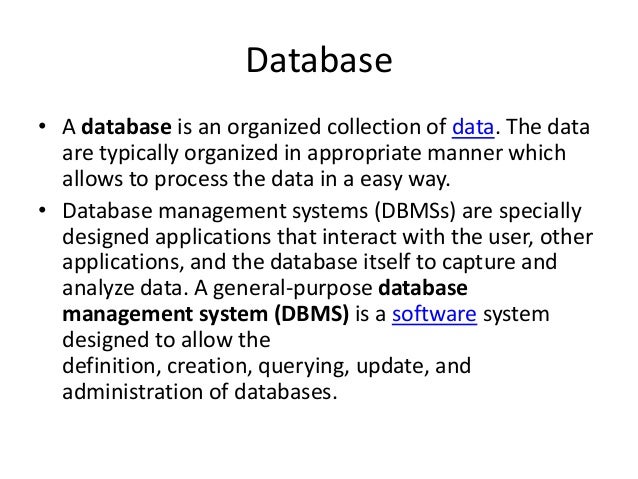 Database

• A database is an organized collection of data. The data are typically organized in appropriate manner which allows to process the data in a easy way.

• Database management systems (DBMSs) are specially designed applications that interact with the user, other applications, and the database itself to capture and analyze data. A general-purpose database management system (DBMS) is a software system designed to allow the definition, creation, querying, update, and administration of databases.